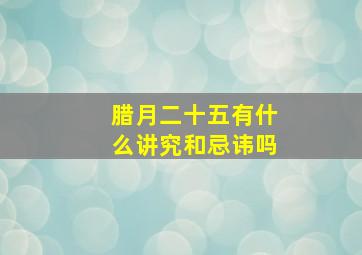 腊月二十五有什么讲究和忌讳吗